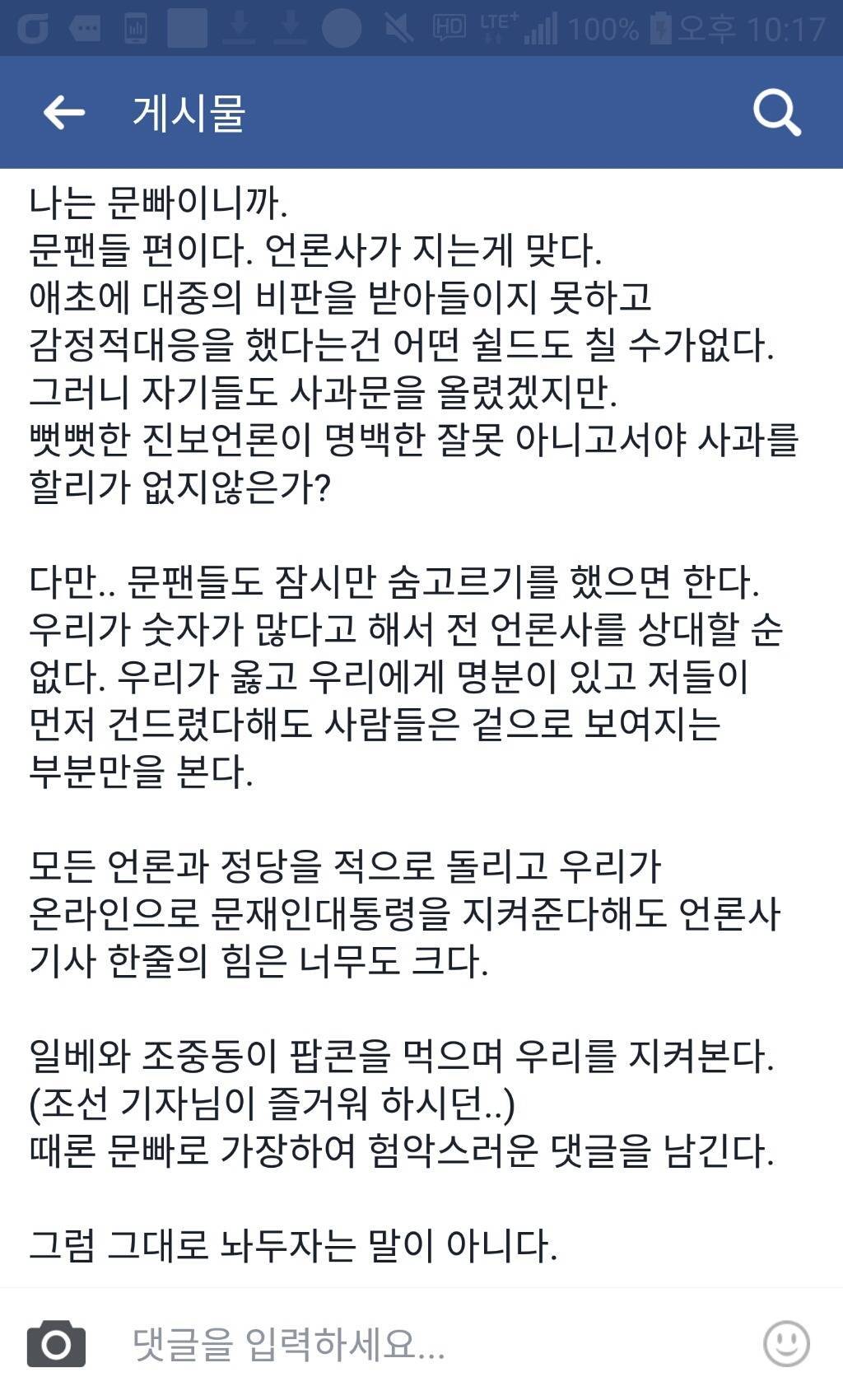 HD LTE+ 100% 오후 10:17

게시물

나는 문빠이니까.
문팬들 편이다. 언론사가 지는게 맞다.
애초에 대중의 비판을 받아들이지 못하고
감정적대응을 했다는건 어떤 쉴드도 칠 수가없다.
그러니 자기들도 사과문을 올렸겠지만.
뻣뻣한 진보언론이 명백한 잘못 아니고서야 사과를
할리가 없지않은가?

다만.. 문팬들도 잠시만 숨고르기를 했으면 한다.
우리가 숫자가 많다고 해서 전 언론사를 상대할 순
없다. 우리가 옳고 우리에게 명분이 있고 저들이
먼저 건드렸다해도 사람들은 겉으로 보여지는
부분만을 본다.

모든 언론과 정당을 적으로 돌리고 우리가
온라인으로 문재인대통령을 지켜준다해도 언론사
기사 한줄의 힘은 너무도 크다.

일베와 조중동이 팝콘을 먹으며 우리를 지켜본다.
(조선 기자님이 즐거워 하시던..)
때론 문빠로 가장하여 험악스러운 댓글을 남긴다.

그럼 그대로 놔두자는 말이 아니다.

댓글을 입력하세요...